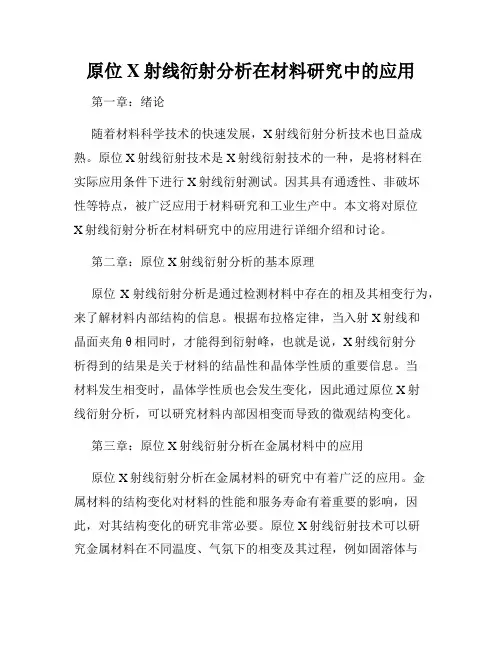 原位 X 射线衍射分析在材料研究中的应用

第一章：绪论

随着材料科学技术的快速发展，X 射线衍射分析技术也日益成熟。原位 X 射线衍射技术是 X 射线衍射技术的一种，是将材料在实际应用条件下进行 X 射线衍射测试。因其具有通透性、非破坏性等特点，被广泛应用于材料研究和工业生产中。本文将对原位 X 射线衍射分析在材料研究中的应用进行详细介绍和讨论。

第二章：原位 X 射线衍射分析的基本原理

原位 X 射线衍射分析是通过检测材料中存在的相及其相变行为，来了解材料内部结构的信息。根据布拉格定律，当入射 X 射线和晶面夹角 θ 相同时，才能得到衍射峰，也就是说，X 射线衍射分析得到的结果是关于材料的结晶性和晶体学性质的重要信息。当材料发生相变时，晶体学性质也会发生变化，因此通过原位 X 射线衍射分析，可以研究材料内部因相变而导致的微观结构变化。

第三章：原位 X 射线衍射分析在金属材料中的应用

原位 X 射线衍射分析在金属材料的研究中有着广泛的应用。金属材料的结构变化对材料的性能和服务寿命有着重要的影响，因此，对其结构变化的研究非常必要。原位 X 射线衍射技术可以研究金属材料在不同温度、气氛下的相变及其过程，例如固溶体与